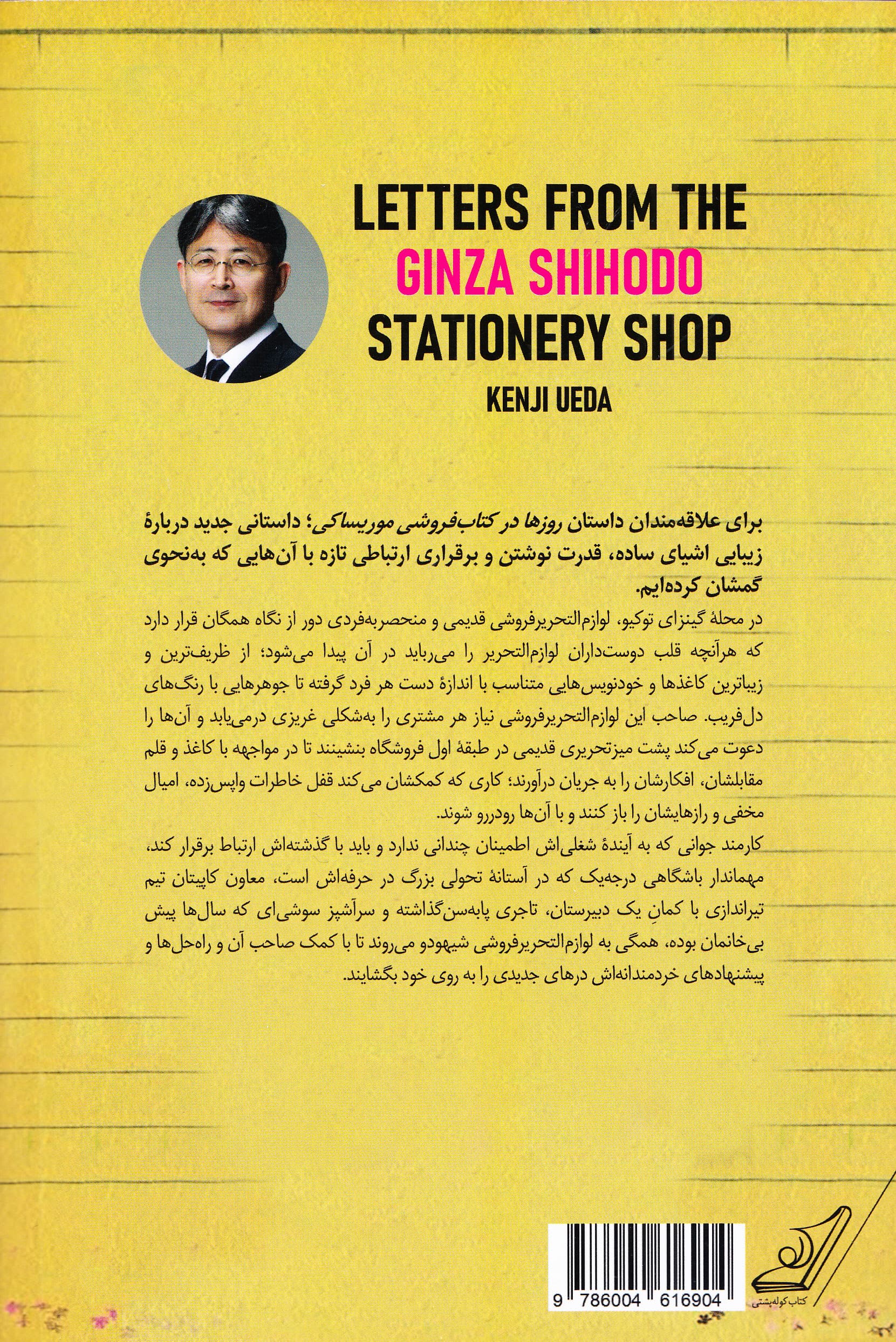 LETTERS FROM THE
GINZA SHIHODO
STATIONERY SHOP
KENJI UEDA

برای علاقه‌مندان داستان روزها در کتاب‌فروشی موریساکی؛ داستانی جدید دربارهٔ زیبایی اشیای ساده، قدرت نوشتن و برقراری ارتباطی تازه با آن‌هایی که به‌نحوی گمشان کرده‌ایم.

در محلهٔ گینزای توکیو، لوازم‌التحریرفروشی قدیمی و منحصربه‌فردی دور از نگاه همگان قرار دارد که هرآنچه قلب دوست‌داران لوازم‌التحریر را می‌رباید در آن پیدا می‌شود؛ از ظریف‌ترین و زیباترین کاغذها و خودنویس‌هایی متناسب با اندازهٔ دست هر فرد گرفته تا جوهرهایی با رنگ‌های دل‌فریب. صاحب این لوازم‌التحریرفروشی نیاز هر مشتری را به‌شکلی غریزی درمی‌یابد و آن‌ها را دعوت می‌کند پشت میزتحریری قدیمی در طبقهٔ اول فروشگاه بنشینند تا در مواجهه با کاغذ و قلم مقابلشان، افکارشان را به جریان درآورند؛ کاری که کمکشان می‌کند قفل خاطرات واپس‌زده، امیال مخفی و رازهایشان را باز کنند و با آن‌ها رودررو شوند.

کارمند جوانی که به آیندهٔ شغلی‌اش اطمینان چندانی ندارد و باید با گذشته‌اش ارتباط برقرار کند، مهماندار باشگاهی درجه‌یک که در آستانهٔ تحولی بزرگ در حرفه‌اش است، معاون کاپیتان تیم تیراندازی با کمانِ یک دبیرستان، تاجری پابه‌سن‌گذاشته و سرآشپز سوشی‌ای که سال‌ها پیش بی‌خانمان بوده، همگی به لوازم‌التحریرفروشی شیهودو می‌روند تا با کمک صاحب آن و راه‌حل‌ها و پیشنهادهای خردمندانه‌اش درهای جدیدی را به روی خود بگشایند.

9 786004 616904

کتاب کوله‌پشتی